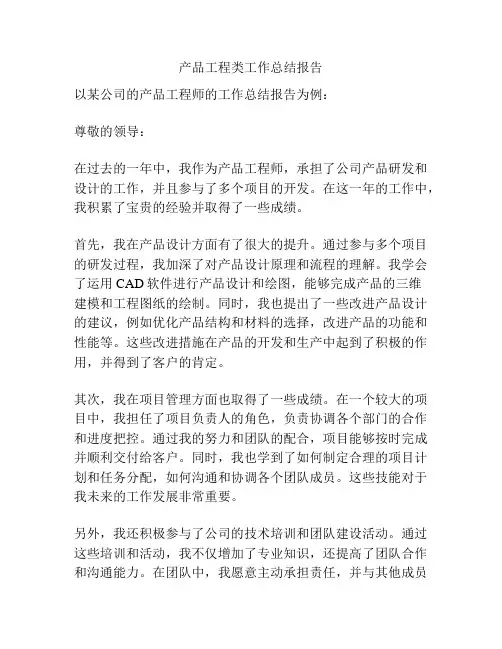 产品工程类工作总结报告

以某公司的产品工程师的工作总结报告为例：

尊敬的领导：

在过去的一年中，我作为产品工程师，承担了公司产品研发和设计的工作，并且参与了多个项目的开发。在这一年的工作中，我积累了宝贵的经验并取得了一些成绩。

首先，我在产品设计方面有了很大的提升。通过参与多个项目的研发过程，我加深了对产品设计原理和流程的理解。我学会了运用 CAD 软件进行产品设计和绘图，能够完成产品的三维建模和工程图纸的绘制。同时，我也提出了一些改进产品设计的建议，例如优化产品结构和材料的选择，改进产品的功能和性能等。这些改进措施在产品的开发和生产中起到了积极的作用，并得到了客户的肯定。

其次，我在项目管理方面也取得了一些成绩。在一个较大的项目中，我担任了项目负责人的角色，负责协调各个部门的合作和进度把控。通过我的努力和团队的配合，项目能够按时完成并顺利交付给客户。同时，我也学到了如何制定合理的项目计划和任务分配，如何沟通和协调各个团队成员。这些技能对于我未来的工作发展非常重要。

另外，我还积极参与了公司的技术培训和团队建设活动。通过这些培训和活动，我不仅增加了专业知识，还提高了团队合作和沟通能力。在团队中，我愿意主动承担责任，并与其他成员